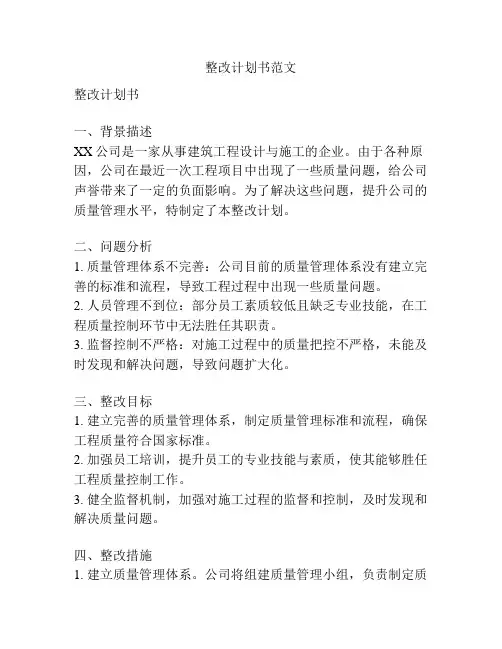 整改计划书范文

整改计划书

一、背景描述
XX 公司是一家从事建筑工程设计与施工的企业。由于各种原因，公司在最近一次工程项目中出现了一些质量问题，给公司声誉带来了一定的负面影响。为了解决这些问题，提升公司的质量管理水平，特制定了本整改计划。

二、问题分析
1. 质量管理体系不完善：公司目前的质量管理体系没有建立完善的标准和流程，导致工程过程中出现一些质量问题。
2. 人员管理不到位：部分员工素质较低且缺乏专业技能，在工程质量控制环节中无法胜任其职责。
3. 监督控制不严格：对施工过程中的质量把控不严格，未能及时发现和解决问题，导致问题扩大化。

三、整改目标
1. 建立完善的质量管理体系，制定质量管理标准和流程，确保工程质量符合国家标准。
2. 加强员工培训，提升员工的专业技能与素质，使其能够胜任工程质量控制工作。
3. 健全监督机制，加强对施工过程的监督和控制，及时发现和解决质量问题。

四、整改措施
1. 建立质量管理体系。公司将组建质量管理小组，负责制定质